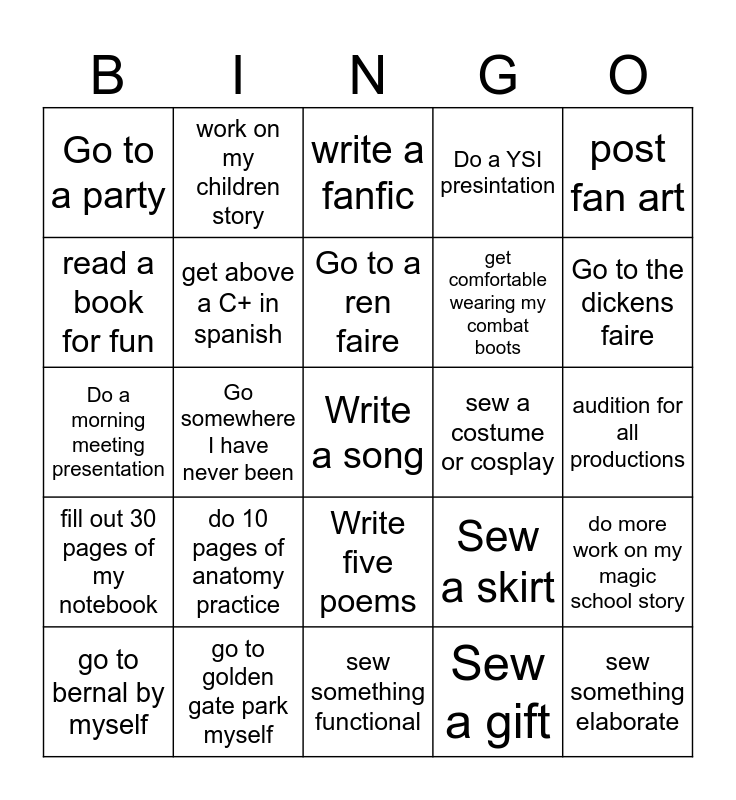 | B | I | N | G | O |
|---|---|---|---|---|
| Go to a party | work on my children story | write a fanfic | Do a YSI presintation | post fan art |
| read a book for fun | get above a C+ in spanish | Go to a ren faire | get comfortable wearing my combat boots | Go to the dickens faire |
| Do a morning meeting presentation | Go somewhere I have never been | Write a song | sew a costume or cosplay | audition for all productions |
| fill out 30 pages of my notebook | do 10 pages of anatomy practice | Write five poems | Sew a skirt | do more work on my magic school story |
| go to bernal by myself | go to golden gate park myself | sew something functional | Sew a gift | sew something elaborate |